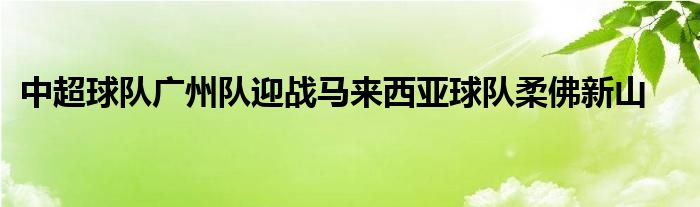 中超球队广州队迎战马来西亚球队柔佛新山